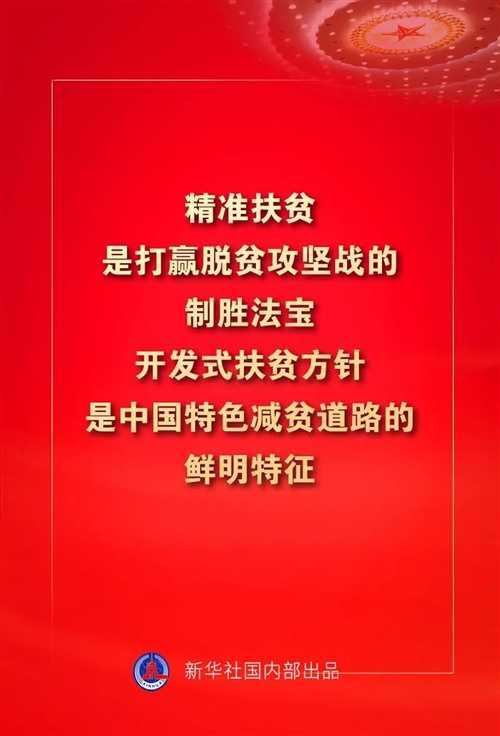 精准扶贫
是打赢脱贫攻坚战的
制胜法宝
开发式扶贫方针
是中国特色减贫道路的
鲜明特征

新华社国内部出品